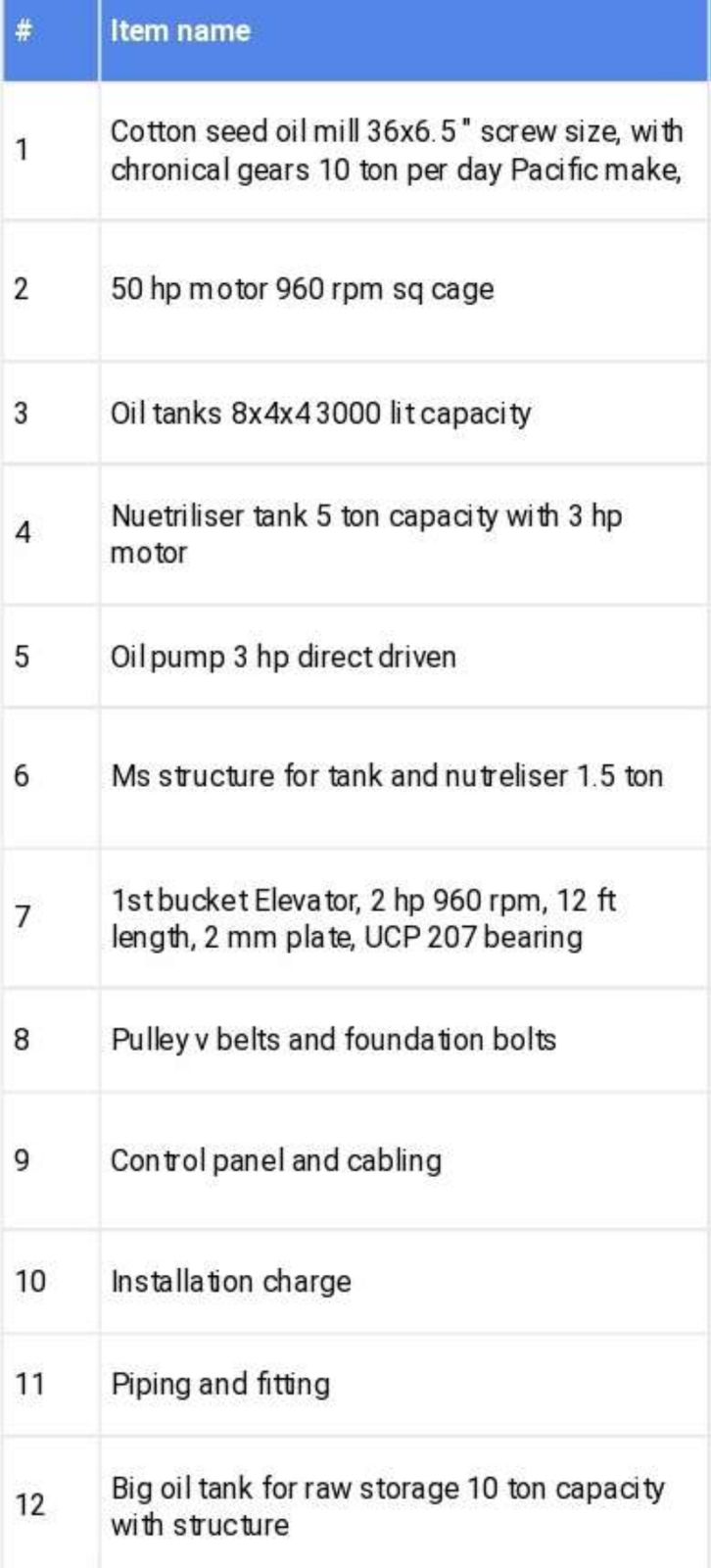 | # | Item name |
|---|---|
| 1 | Cotton seed oil mill 36x6.5" screw size, with chronical gears 10 ton per day Pacific make, |
| 2 | 50 hp motor 960 rpm sq cage |
| 3 | Oil tanks 8x4x4 3000 lit capacity |
| 4 | Nuetriliser tank 5 ton capacity with 3 hp motor |
| 5 | Oil pump 3 hp direct driven |
| 6 | Ms structure for tank and nutreliser 1.5 ton |
| 7 | 1st bucket Elevator, 2 hp 960 rpm, 12 ft length, 2 mm plate, UCP 207 bearing |
| 8 | Pulley v belts and foundation bolts |
| 9 | Control panel and cabling |
| 10 | Installation charge |
| 11 | Piping and fitting |
| 12 | Big oil tank for raw storage 10 ton capacity with structure |